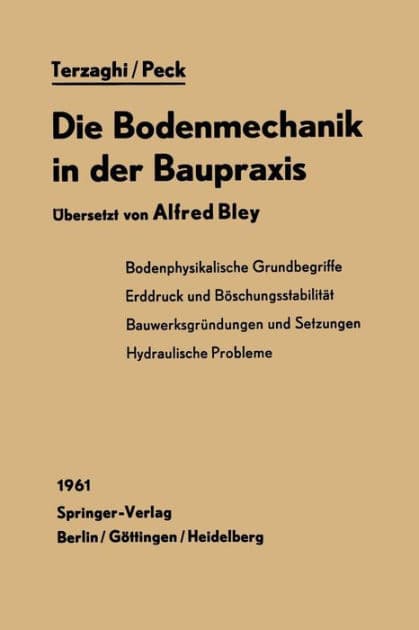 Terzaghi / Peck

Die Bodenmechanik in der Baupraxis

Übersetzt von Alfred Bley

Bodenphysikalische Grundbegriffe
Erddruck und Böschungsstabilität
Bauwerksgründungen und Setzungen
Hydraulische Probleme

1961
Springer-Verlag
Berlin / Göttingen / Heidelberg